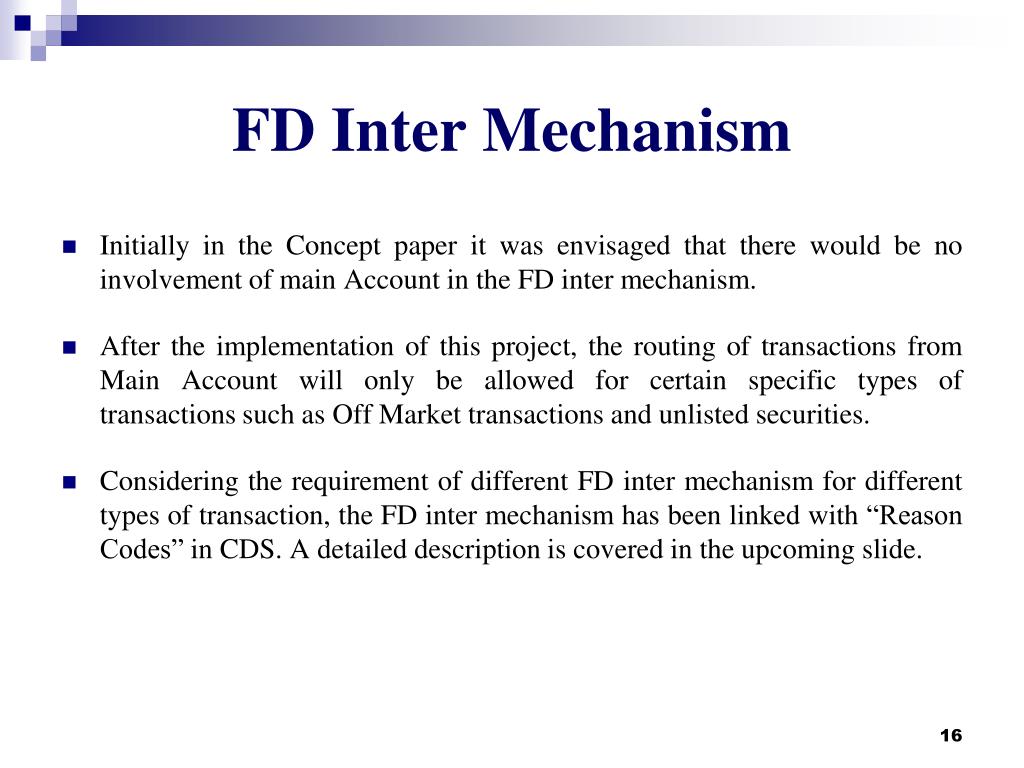 FD Inter Mechanism

Initially in the Concept paper it was envisaged that there would be no involvement of main Account in the FD inter mechanism.

After the implementation of this project, the routing of transactions from Main Account will only be allowed for certain specific types of transactions such as Off Market transactions and unlisted securities.

Considering the requirement of different FD inter mechanism for different types of transaction, the FD inter mechanism has been linked with “Reason Codes” in CDS. A detailed description is covered in the upcoming slide.

16